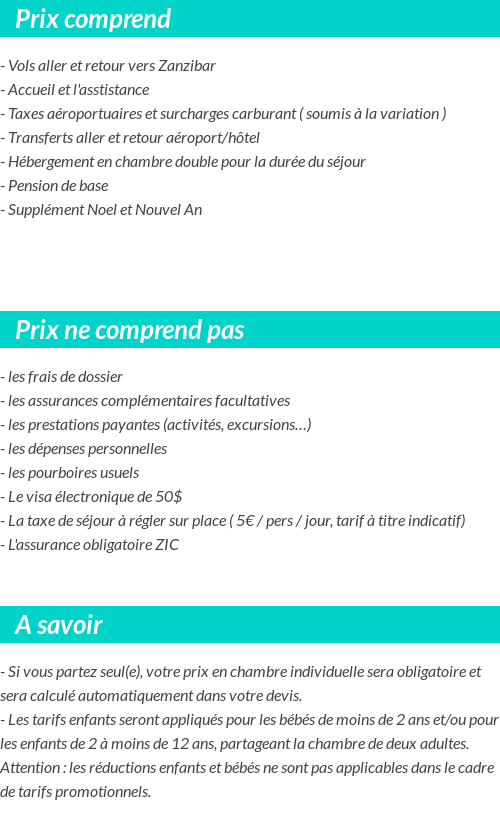 Prix comprend

- Vols aller et retour vers Zanzibar
- Accueil et l'asstistance
- Taxes aéroportuaires et surcharges carburant ( soumis à la variation )
- Transferts aller et retour aéroport/hôtel
- Hébergement en chambre double pour la durée du séjour
- Pension de base
- Supplément Noel et Nouvel An

Prix ne comprend pas

- les frais de dossier
- les assurances complémentaires facultatives
- les prestations payantes (activités, excursions…)
- les dépenses personnelles
- les pourboires usuels
- Le visa électronique de 50$
- La taxe de séjour à régler sur place ( 5€ / pers / jour, tarif à titre indicatif)
- L'assurance obligatoire ZIC

A savoir

- Si vous partez seul(e), votre prix en chambre individuelle sera obligatoire et sera calculé automatiquement dans votre devis.
- Les tarifs enfants seront appliqués pour les bébés de moins de 2 ans et/ou pour les enfants de 2 à moins de 12 ans, partageant la chambre de deux adultes. Attention : les réductions enfants et bébés ne sont pas applicables dans le cadre de tarifs promotionnels.